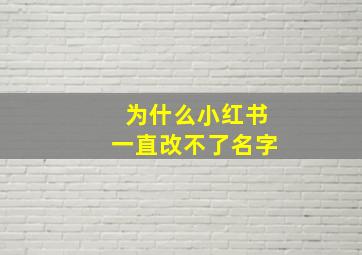 为什么小红书
一直改不了名字